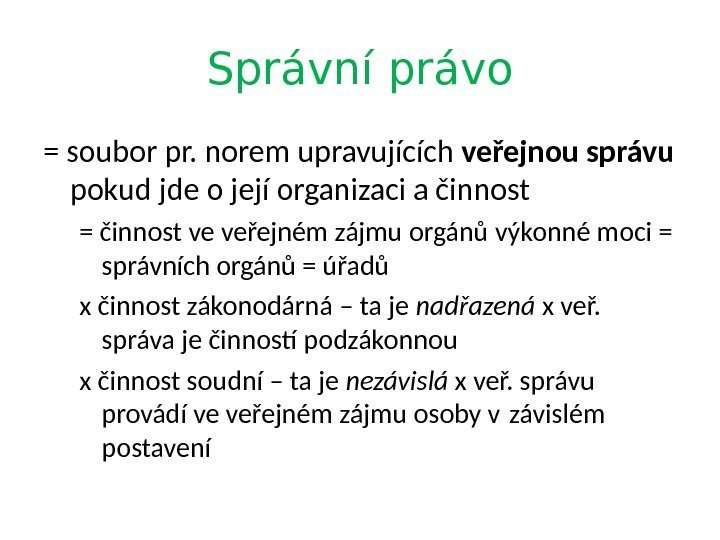 Správní právo

= soubor pr. norem upravujících veřejnou správu pokud jde o její organizaci a činnost

= činnost ve veřejném zájmu orgánů výkonné moci = správních orgánů = úřadů

x činnost zákonodárná – ta je nadřazená x veř. správa je činností podzákonnou

x činnost soudní – ta je nezávislá x veř. správu provádí ve veřejném zájmu osoby v závislém postavení